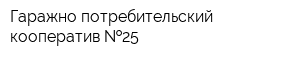 Гаражно потребительский кооператив №25